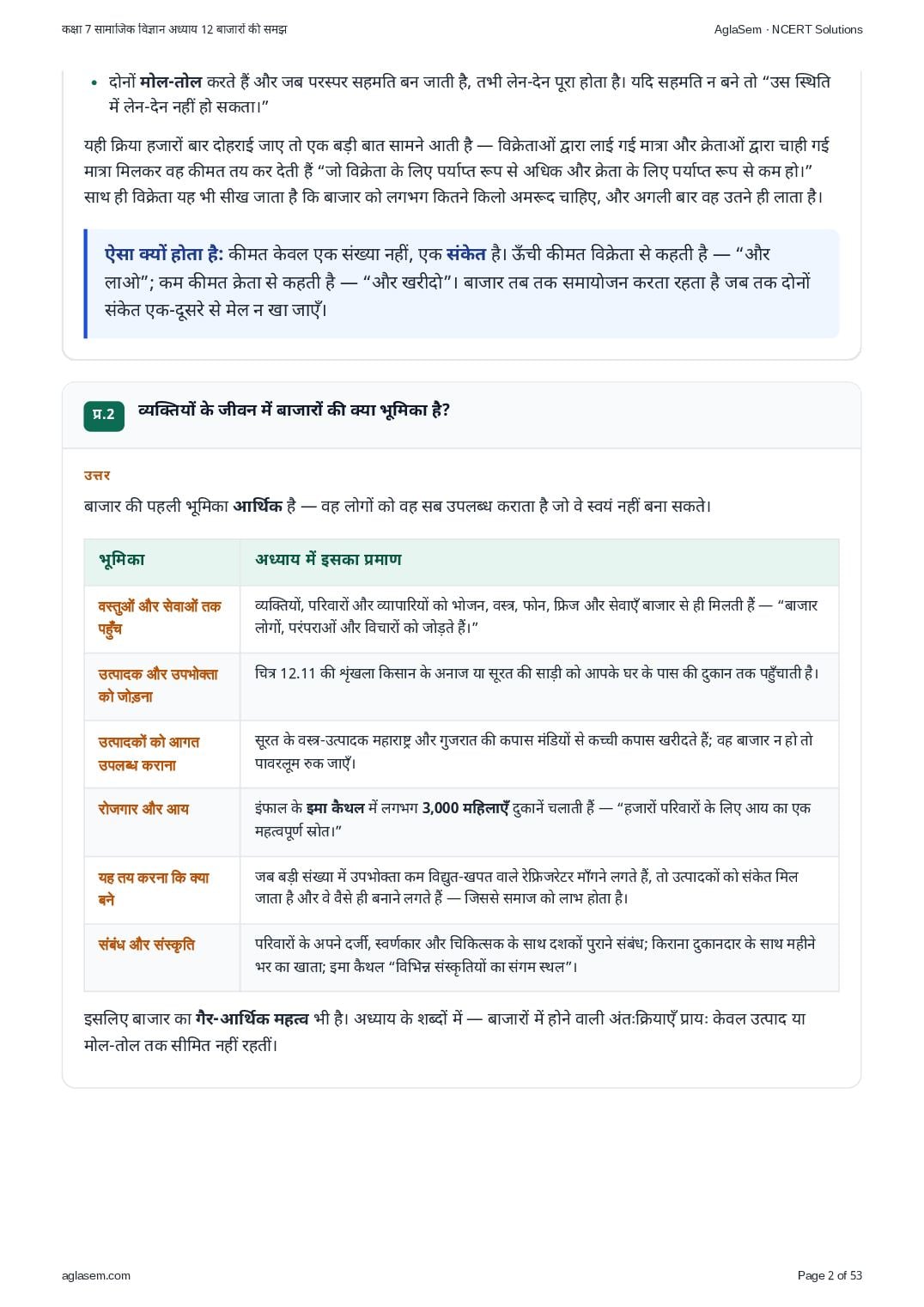 कक्षा 7 सामाजिक विज्ञान अध्याय 12 बाजारों की समझ

AglaSem · NCERT Solutions

• दोनों मोल-तोल करते हैं और जब परस्पर सहमति बन जाती है, तभी लेन-देन पूरा होता है। यदि सहमति न बने तो “उस स्थिति में लेन-देन नहीं हो सकता।”

यही क्रिया हजारों बार दोहराई जाए तो एक बड़ी बात सामने आती है — विक्रेताओं द्वारा लाई गई मात्रा और क्रेताओं द्वारा चाही गई मात्रा मिलकर वह कीमत तय कर देती हैं “जो विक्रेता के लिए पर्याप्त रूप से अधिक और क्रेता के लिए पर्याप्त रूप से कम हो।” साथ ही विक्रेता यह भी सीख जाता है कि बाजार को लगभग कितने किलो अमरूद चाहिए, और अगली बार वह उतने ही लाता है।

ऐसा क्यों होता है: कीमत केवल एक संख्या नहीं, एक संकेत है। ऊँची कीमत विक्रेता से कहती है — “और लाओ”; कम कीमत क्रेता से कहती है — “और खरीदो”। बाजार तब तक समायोजन करता रहता है जब तक दोनों संकेत एक-दूसरे से मेल न खा जाएँ।

प्र.2 व्यक्तियों के जीवन में बाजारों की क्या भूमिका है?

उत्तर

बाजार की पहली भूमिका आर्थिक है — वह लोगों को वह सब उपलब्ध कराता है जो वे स्वयं नहीं बना सकते।

| भूमिका | अध्याय में इसका प्रमाण |
|---|---|
| वस्तुओं और सेवाओं तक पहुँच | व्यक्तियों, परिवारों और व्यापारियों को भोजन, वस्त्र, फोन, फ्रिज और सेवाएँ बाजार से ही मिलती हैं — “बाजार लोगों, परंपराओं और विचारों को जोड़ते हैं।” |
| उत्पादक और उपभोक्ता को जोड़ना | चित्र 12.11 की शृंखला किसान के अनाज या सूरत की साड़ी को आपके घर के पास की दुकान तक पहुँचाती है। |
| उत्पादकों को आगत उपलब्ध कराना | सूरत के वस्त्र-उत्पादक महाराष्ट्र और गुजरात की कपास मंडियों से कच्ची कपास खरीदते हैं; वह बाजार न हो तो पावरलूम रुक जाएँ। |
| रोजगार और आय | इंफाल के इमा कैथल में लगभग 3,000 महिलाएँ दुकानें चलाती हैं — “हजारों परिवारों के लिए आय का एक महत्वपूर्ण स्रोत।” |
| यह तय करना कि क्या बने | जब बड़ी संख्या में उपभोक्ता कम विद्युत-खपत वाले रेफ्रिजरेटर माँगने लगते हैं, तो उत्पादकों को संकेत मिल जाता है और वे वैसे ही बनाने लगते हैं — जिससे समाज को लाभ होता है। |
| संबंध और संस्कृति | परिवारों के अपने दर्जी, स्वर्णकार और चिकित्सक के साथ दशकों पुराने संबंध; किराना दुकानदार के साथ महीने भर का खाता; इमा कैथल “विभिन्न संस्कृतियों का संगम स्थल”। |

इसलिए बाजार का गैर-आर्थिक महत्व भी है। अध्याय के शब्दों में — बाजारों में होने वाली अंतःक्रियाएँ प्रायः केवल उत्पाद या मोल-तोल तक सीमित नहीं रहतीं।

aglasem.com

Page 2 of 53